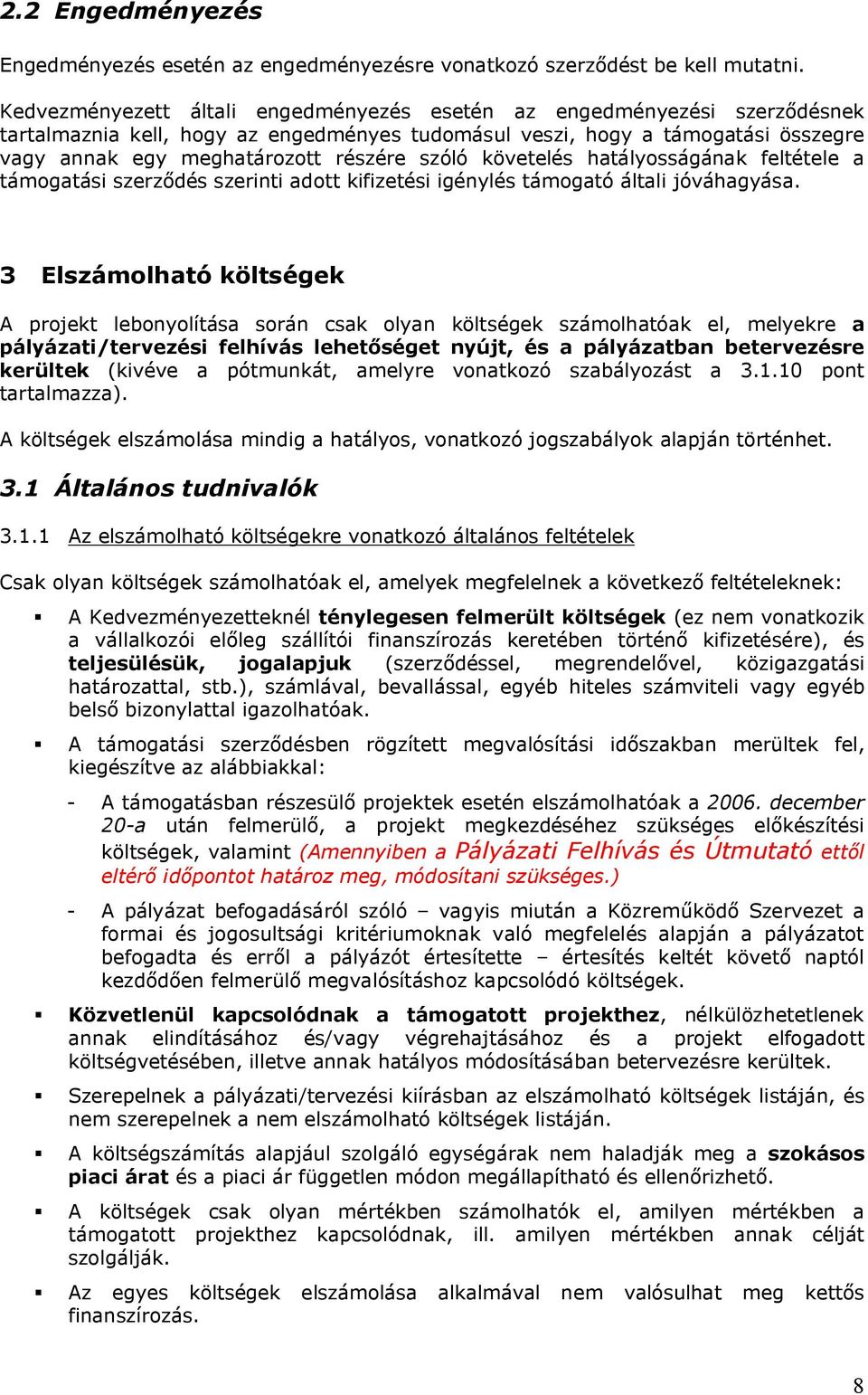 2.2 Engedményezés

Engedményezés esetén az engedményezésre vonatkozó szerződést be kell mutatni.

Kedvezményezett általi engedményezés esetén az engedményezési szerződésnek tartalmaznia kell, hogy az engedményes tudomásul veszi, hogy a támogatási összegre vagy annak egy meghatározott részére szóló követelés hatályosságának feltétele a támogatási szerződés szerinti adott kifizetési igénylés támogató általi jóváhagyása.

3 Elszámolható költségek

A projekt lebonyolítása során csak olyan költségek számolhatóak el, melyekre a pályázati/tervezési felhívás lehetőséget nyújt, és a pályázatban betervezésre kerültek (kivéve a pótmunkát, amelyre vonatkozó szabályozást a 3.1.10 pont tartalmazza).

A költségek elszámolása mindig a hatályos, vonatkozó jogszabályok alapján történhet.

3.1 Általános tudnivalók

3.1.1 Az elszámolható költségekre vonatkozó általános feltételek

Csak olyan költségek számolhatóak el, amelyek megfelelnek a következő feltételeknek:

▪ A Kedvezményezetteknél ténylegesen felmerült költségek (ez nem vonatkozik a vállalkozói előleg szállítói finanszírozás keretében történő kifizetésére), és teljesülésük, jogalapjuk (szerződéssel, megrendelővel, közigazgatási határozattal, stb.), számlával, bevallással, egyéb hiteles számviteli vagy egyéb belső bizonylattal igazolhatóak.

▪ A támogatási szerződésben rögzített megvalósítási időszakban merültek fel, kiegészítve az alábbiakkal:

- A támogatásban részesülő projektek esetén elszámolhatóak a 2006. december 20-a után felmerülő, a projekt megkezdéséhez szükséges előkészítési költségek, valamint (Amennyiben a Pályázati Felhívás és Útmutató ettől eltérő időpontot határoz meg, módosítani szükséges.)

- A pályázat befogadásáról szóló – vagyis miután a Közreműködő Szervezet a formai és jogosultsági kritériumoknak való megfelelés alapján a pályázatot befogadta és erről a pályázót értesítette – értesítés keltét követő naptól kezdődően felmerülő megvalósításhoz kapcsolódó költségek.

▪ Közvetlenül kapcsolódnak a támogatott projekthez, nélkülözhetetlenek annak elindításához és/vagy végrehajtásához és a projekt elfogadott költségvetésében, illetve annak hatályos módosításában betervezésre kerültek.

▪ Szerepelnek a pályázati/tervezési kiírásban az elszámolható költségek listáján, és nem szerepelnek a nem elszámolható költségek listáján.

▪ A költségszámítás alapjául szolgáló egységárak nem haladják meg a szokásos piaci árat és a piaci ár független módon megállapítható és ellenőrizhető.

▪ A költségek csak olyan mértékben számolhatók el, amilyen mértékben a támogatott projekthez kapcsolódnak, ill. amilyen mértékben annak célját szolgálják.

▪ Az egyes költségek elszámolása alkalmával nem valósulhat meg kettős finanszírozás.

8